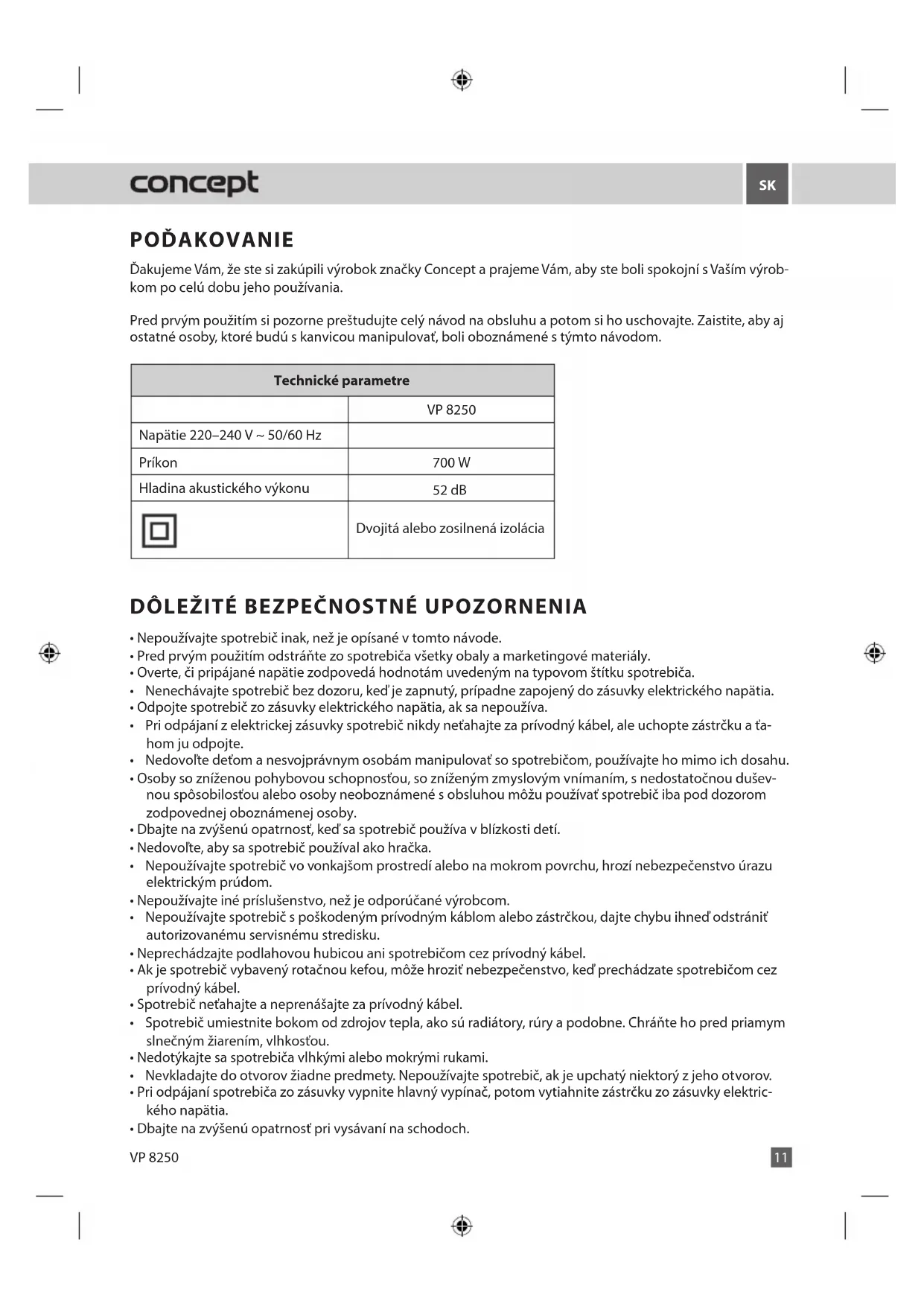 concept

SK

POĎAKOVANIE

Ďakujeme Vám, že ste si zakúpili výrobok značky Concept a prajeme Vám, aby ste boli spokojní s Vaším výrobkom po celú dobu jeho používania.

Pred prvým použitím si pozorne preštudujte celý návod na obsluhu a potom si ho uschovajte. Zaistite, aby aj ostatné osoby, ktoré budú s kanvicou manipulovať, boli oboznámené s týmto návodom.

| Technické parametre | |
|---|---|
| | VP 8250 |
| Napätie 220–240 V ~ 50/60 Hz | |
| Príkon | 700 W |
| Hladina akustického výkonu | 52 dB |
| | Dvojitá alebo zosilnená izolácia |

DÔLEŽITÉ BEZPEČNOSTNÉ UPOZORNENIA

• Nepoužívajte spotrebič inak, než je opísané v tomto návode.
• Pred prvým použitím odstráňte zo spotrebiča všetky obaly a marketingové materiály.
• Overte, či pripájané napätie zodpovedá hodnotám uvedeným na typovom štítku spotrebiča.
• Nenechávajte spotrebič bez dozoru, keď je zapnutý, prípadne zapojený do zásuvky elektrického napätia.
• Odpojte spotrebič zo zásuvky elektrického napätia, ak sa nepoužíva.
• Pri odpájaní z elektrickej zásuvky spotrebič nikdy neťahajte za prívodný kábel, ale uchopte zástrčku a ťahom ju odpojte.
• Nedovoľte deťom a nesvojprávnym osobám manipulovať so spotrebičom, používajte ho mimo ich dosahu.
• Osoby so zníženou pohybovou schopnosťou, so zníženým zmyslovým vnímaním, s nedostatočnou duševnou spôsobilosťou alebo osoby neoboznámené s obsluhou môžu používať spotrebič iba pod dozorom zodpovednej oboznámenej osoby.
• Dbajte na zvýšenú opatrnosť, keď sa spotrebič používa v blízkosti detí.
• Nedovoľte, aby sa spotrebič používal ako hračka.
• Nepoužívajte spotrebič vo vonkajšom prostredí alebo na mokrom povrchu, hrozí nebezpečenstvo úrazu elektrickým prúdom.
• Nepoužívajte iné príslušenstvo, než je odporúčané výrobcom.
• Nepoužívajte spotrebič s poškodeným prívodným káblom alebo zástrčkou, dajte chybu ihneď odstrániť autorizovanému servisnému stredisku.
• Neprechádzajte podlahovou hubicou ani spotrebičom cez prívodný kábel.
• Ak je spotrebič vybavený rotačnou kefou, môže hroziť nebezpečenstvo, keď prechádzate spotrebičom cez prívodný kábel.
• Spotrebič neťahajte a neprenášajte za prívodný kábel.
• Spotrebič umiestnite bokom od zdrojov tepla, ako sú radiátory, rúry a podobne. Chráňte ho pred priamym slnečným žiarením, vlhkosťou.
• Nedotýkajte sa spotrebiča vlhkými alebo mokrými rukami.
• Nevkladajte do otvorov žiadne predmety. Nepoužívajte spotrebič, ak je upchatý niektorý z jeho otvorov.
• Pri odpájaní spotrebiča zo zásuvky vypnite hlavný vypínač, potom vytiahnite zástrčku zo zásuvky elektrického napätia.
• Dbajte na zvýšenú opatrnosť pri vysávaní na schodoch.

VP 8250

11